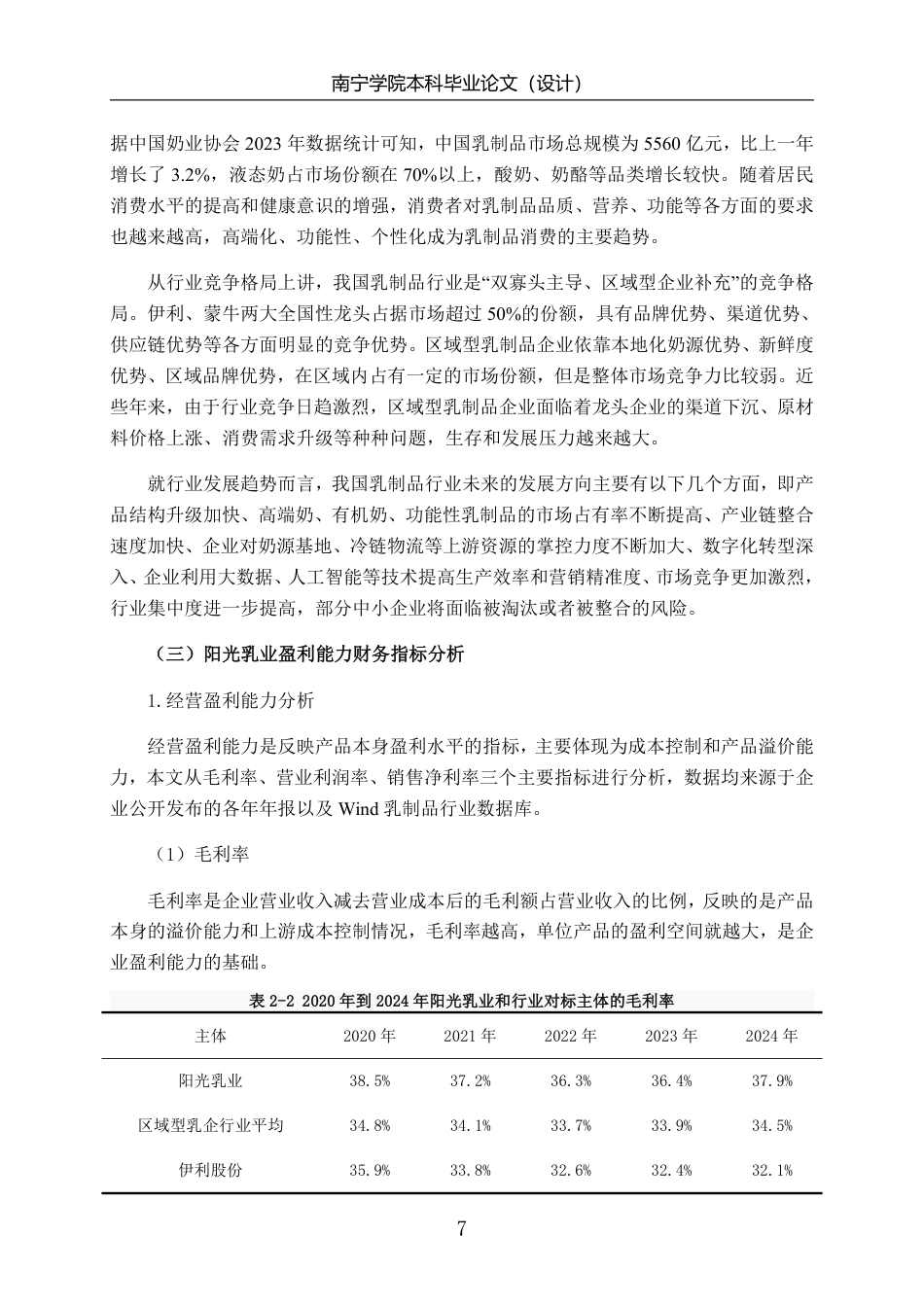 南宁学院本科毕业论文（设计）

据中国奶业协会 2023 年数据统计可知，中国乳制品市场总规模为 5560 亿元，比上一年增长了 3.2%，液态奶占市场份额在 70%以上，酸奶、奶酪等品类增长较快。随着居民消费水平的提高和健康意识的增强，消费者对乳制品品质、营养、功能等各方面的要求也越来越高，高端化、功能性、个性化成为乳制品消费的主要趋势。

从行业竞争格局上讲，我国乳制品行业是“双寡头主导、区域型企业补充”的竞争格局。伊利、蒙牛两大全国性龙头占据市场超过 50%的份额，具有品牌优势、渠道优势、供应链优势等各方面明显的竞争优势。区域型乳制品企业依靠本地化奶源优势、新鲜度优势、区域品牌优势，在区域内占有一定的市场份额，但是整体市场竞争力比较弱。近些年来，由于行业竞争日趋激烈，区域型乳制品企业面临着龙头企业的渠道下沉、原材料价格上涨、消费需求升级等种种问题，生存和发展压力越来越大。

就行业发展趋势而言，我国乳制品行业未来的发展方向主要有以下几个方面，即产品结构升级加快、高端奶、有机奶、功能性乳制品的市场占有率不断提高、产业链整合速度加快、企业对奶源基地、冷链物流等上游资源的掌控力度不断加大、数字化转型深入、企业利用大数据、人工智能等技术提高生产效率和营销精准度、市场竞争更加激烈，行业集中度进一步提高，部分中小企业将面临被淘汰或者被整合的风险。

（三）阳光乳业盈利能力财务指标分析

1. 经营盈利能力分析

经营盈利能力是反映产品本身盈利水平的指标，主要体现为成本控制和产品溢价能力，本文从毛利率、营业利润率、销售净利率三个主要指标进行分析，数据均来源于企业公开发布的各年年报以及 Wind 乳制品行业数据库。

（1）毛利率

毛利率是企业营业收入减去营业成本后的毛利额占营业收入的比例，反映的是产品本身的溢价能力和上游成本控制情况，毛利率越高，单位产品的盈利空间就越大，是企业盈利能力的基础。

表 2-2 2020 年到 2024 年阳光乳业和行业对标主体的毛利率

| 主体 | 2020 年 | 2021 年 | 2022 年 | 2023 年 | 2024 年 |
|---|---|---|---|---|---|
| 阳光乳业 | 38.5% | 37.2% | 36.3% | 36.4% | 37.9% |
| 区域型乳企行业平均 | 34.8% | 34.1% | 33.7% | 33.9% | 34.5% |
| 伊利股份 | 35.9% | 33.8% | 32.6% | 32.4% | 32.1% |

7